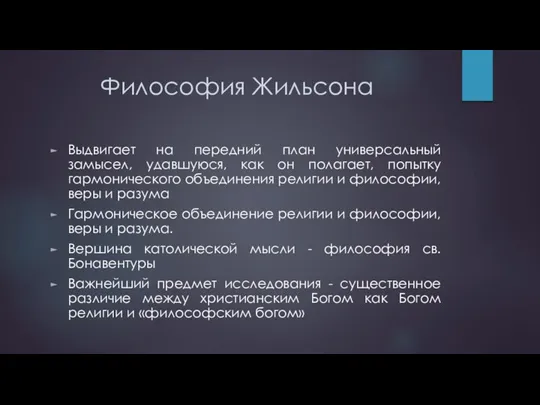 Философия Жильсона

► Выдвигает на передний план универсальный замысел, удавшуюся, как он полагает, попытку гармонического объединения религии и философии, веры и разума

► Гармоническое объединение религии и философии, веры и разума.

► Вершина католической мысли - философия св. Бонавентуры

► Важнейший предмет исследования - существенное различие между христианским Богом как Богом религии и «философским богом»